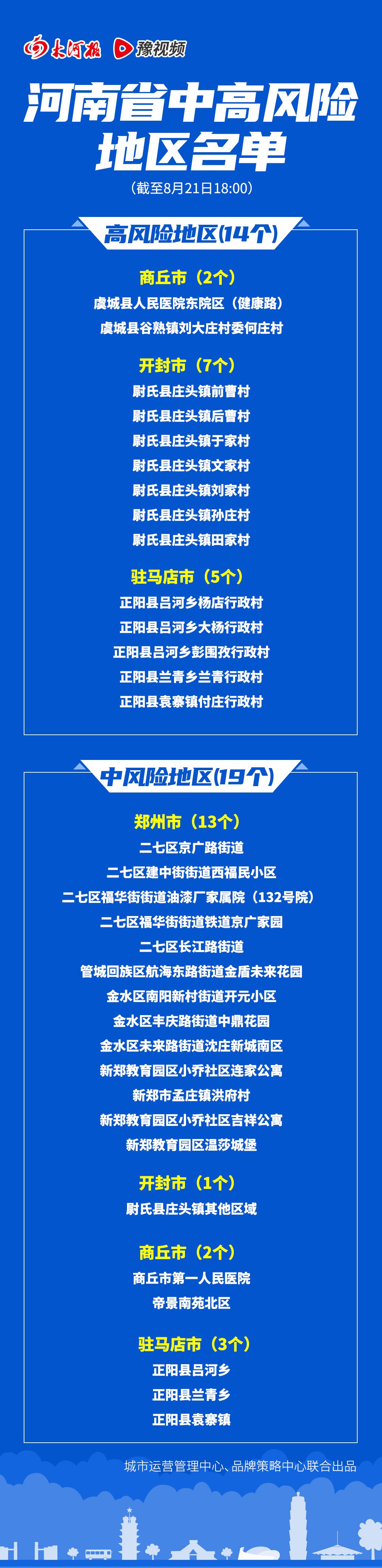 大河报 豫视频

河南省中高风险地区名单

（截至8月21日18:00）

高风险地区(14个)

商丘市（2个）
虞城县人民医院东院区（健康路）
虞城县谷熟镇刘大庄村委何庄村

开封市（7个）
尉氏县庄头镇前曹村
尉氏县庄头镇后曹村
尉氏县庄头镇于家村
尉氏县庄头镇文家村
尉氏县庄头镇刘家村
尉氏县庄头镇孙庄村
尉氏县庄头镇田家村

驻马店市（5个）
正阳县吕河乡杨店行政村
正阳县吕河乡大杨行政村
正阳县吕河乡彭围孜行政村
正阳县兰青乡兰青行政村
正阳县袁寨镇付庄行政村

中风险地区(19个)

郑州市（13个）
二七区京广路街道
二七区建中街街道西福民小区
二七区福华街街道油漆厂家属院（132号院）
二七区福华街街道铁道京广家园
二七区长江路街道
管城回族区航海东路街道金盾未来花园
金水区南阳新村街道开元小区
金水区丰庆路街道中鼎花园
金水区未来路街道沈庄新城南区
新郑教育园区小乔社区连家公寓
新郑市孟庄镇洪府村
新郑教育园区小乔社区吉祥公寓
新郑教育园区温莎城堡

开封市（1个）
尉氏县庄头镇其他区域

商丘市（2个）
商丘市第一人民医院
帝景南苑北区

驻马店市（3个）
正阳县吕河乡
正阳县兰青乡
正阳县袁寨镇

城市运营管理中心、品牌策略中心联合出品